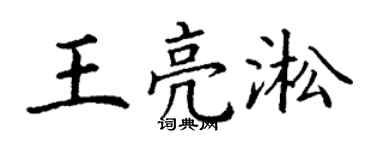 王亮淞
词典网